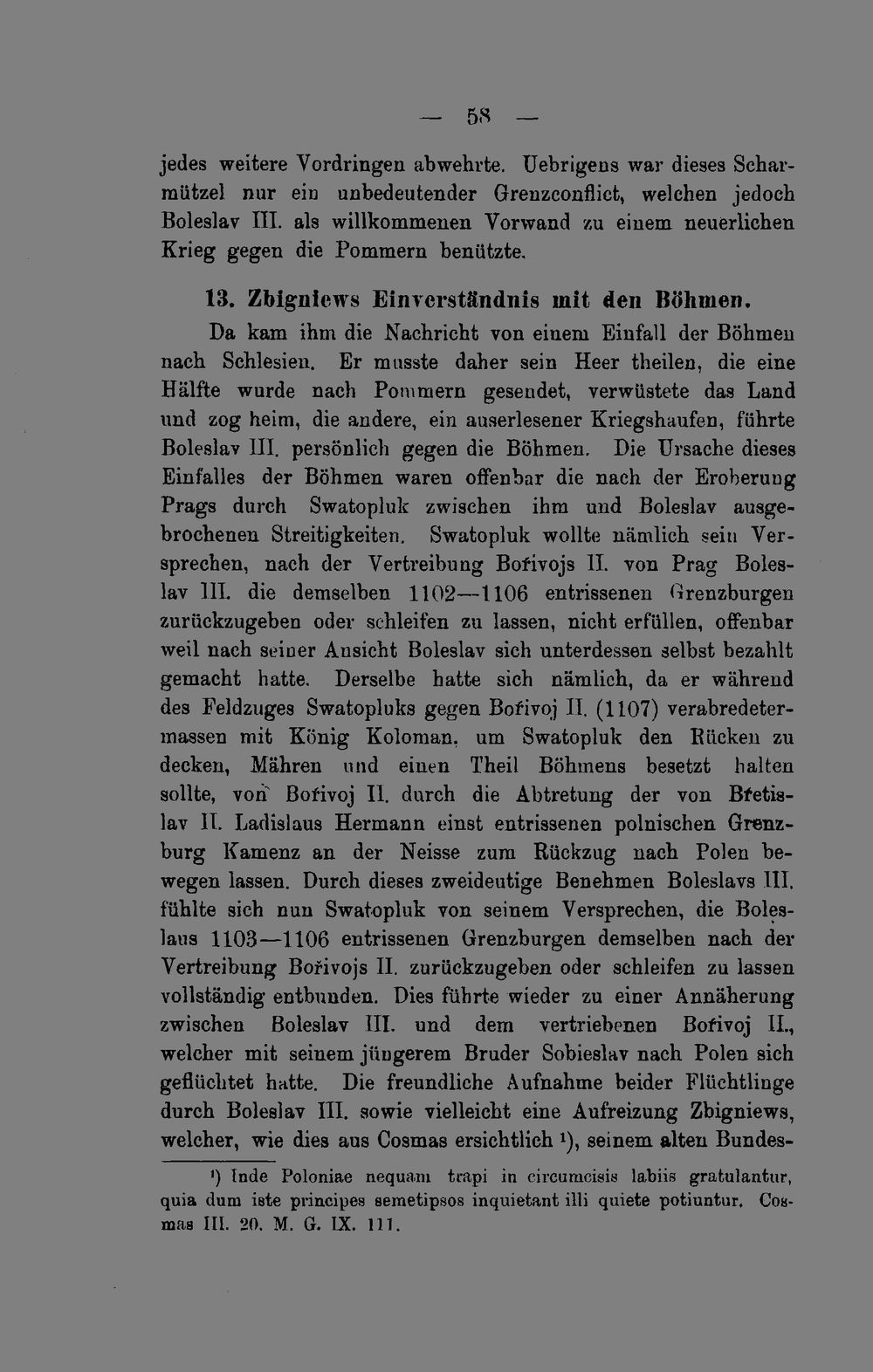 — 58 —

jedes weitere Vordringen abwehrte. Uebrigens war dieses Scharmützel nur ein unbedeutender Grenzconflict, welchen jedoch Boleslav III. als willkommenen Vorwand zu einem neuerlichen Krieg gegen die Pommern benützte.

13. Zbigniews Einverständnis mit den Böhmen.

Da kam ihm die Nachricht von einem Einfall der Böhmen nach Schlesien. Er musste daher sein Heer theilen, die eine Hälfte wurde nach Pommern gesendet, verwüstete das Land und zog heim, die andere, ein auserlesener Kriegshaufen, führte Boleslav III. persönlich gegen die Böhmen. Die Ursache dieses Einfalles der Böhmen waren offenbar die nach der Eroberung Prags durch Swatopluk zwischen ihm und Boleslav ausgebrochenen Streitigkeiten. Swatopluk wollte nämlich sein Versprechen, nach der Vertreibung Bořivojs II. von Prag Boleslav III. die demselben 1102—1106 entrissenen Grenzburgen zurückzugeben oder schleifen zu lassen, nicht erfüllen, offenbar weil nach seiner Ansicht Boleslav sich unterdessen selbst bezahlt gemacht hatte. Derselbe hatte sich nämlich, da er während des Feldzuges Swatopluks gegen Bořivoj II. (1107) verabredetermassen mit König Koloman, um Swatopluk den Rücken zu decken, Mähren und einen Theil Böhmens besetzt halten sollte, von Bořivoj II. durch die Abtretung der von Břetislav II. Ladislaus Hermann einst entrissenen polnischen Grenzburg Kamenz an der Neisse zum Rückzug nach Polen bewegen lassen. Durch dieses zweideutige Benehmen Boleslavs III. fühlte sich nun Swatopluk von seinem Versprechen, die Boleslaus 1103—1106 entrissenen Grenzburgen demselben nach der Vertreibung Bořivojs II. zurückzugeben oder schleifen zu lassen vollständig entbunden. Dies führte wieder zu einer Annäherung zwischen Boleslav III. und dem vertriebenen Bořivoj II., welcher mit seinem jüngerem Bruder Sobieslav nach Polen sich geflüchtet hatte. Die freundliche Aufnahme beider Flüchtlinge durch Boleslav III. sowie vielleicht eine Aufreizung Zbigniews, welcher, wie dies aus Cosmas ersichtlich $^{1}$), seinem alten Bundes-

$^{1}$) Inde Poloniae nequam trapi in circumcisis labiis gratulantur, quia dum iste principes semetipsos inquietant illi quiete potiuntur. Cosmas III. 20. M. G. IX. 111.